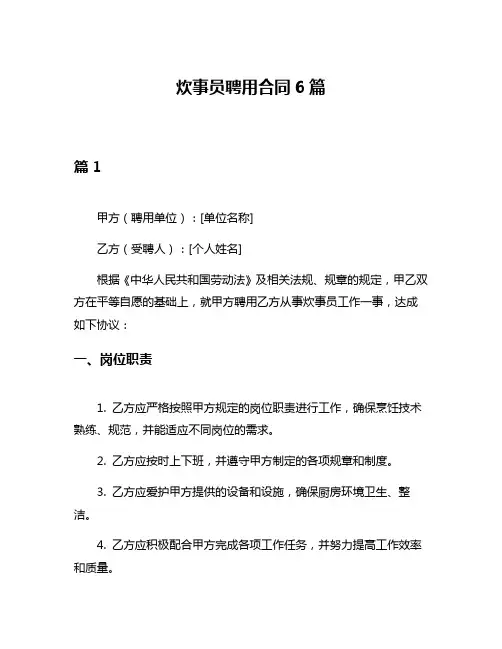 炊事员聘用合同 6 篇

篇 1

甲方（聘用单位）：[单位名称]

乙方（受聘人）：[个人姓名]

根据《中华人民共和国劳动法》及相关法规、规章的规定，甲乙双方在平等自愿的基础上，就甲方聘用乙方从事炊事员工作一事，达成如下协议：

一、岗位职责

1. 乙方应严格按照甲方规定的岗位职责进行工作，确保烹饪技术熟练、规范，并能适应不同岗位的需求。

2. 乙方应按时上下班，并遵守甲方制定的各项规章和制度。

3. 乙方应爱护甲方提供的设备和设施，确保厨房环境卫生、整洁。

4. 乙方应积极配合甲方完成各项工作任务，并努力提高工作效率和质量。